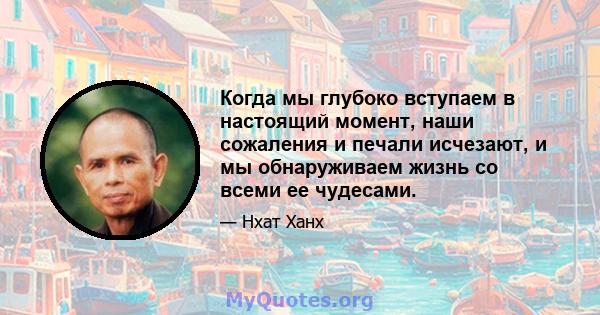 Когда мы глубоко вступаем в настоящий момент, наши сожаления и печали исчезают, и мы обнаруживаем жизнь со всеми ее чудесами.

— Нхат Ханх

MyQuotes.org